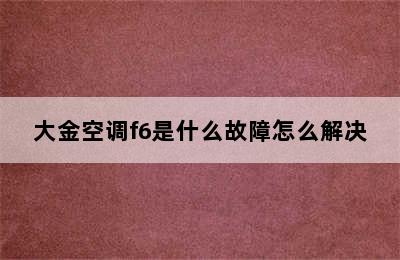 大金空调f6是什么故障怎么解决